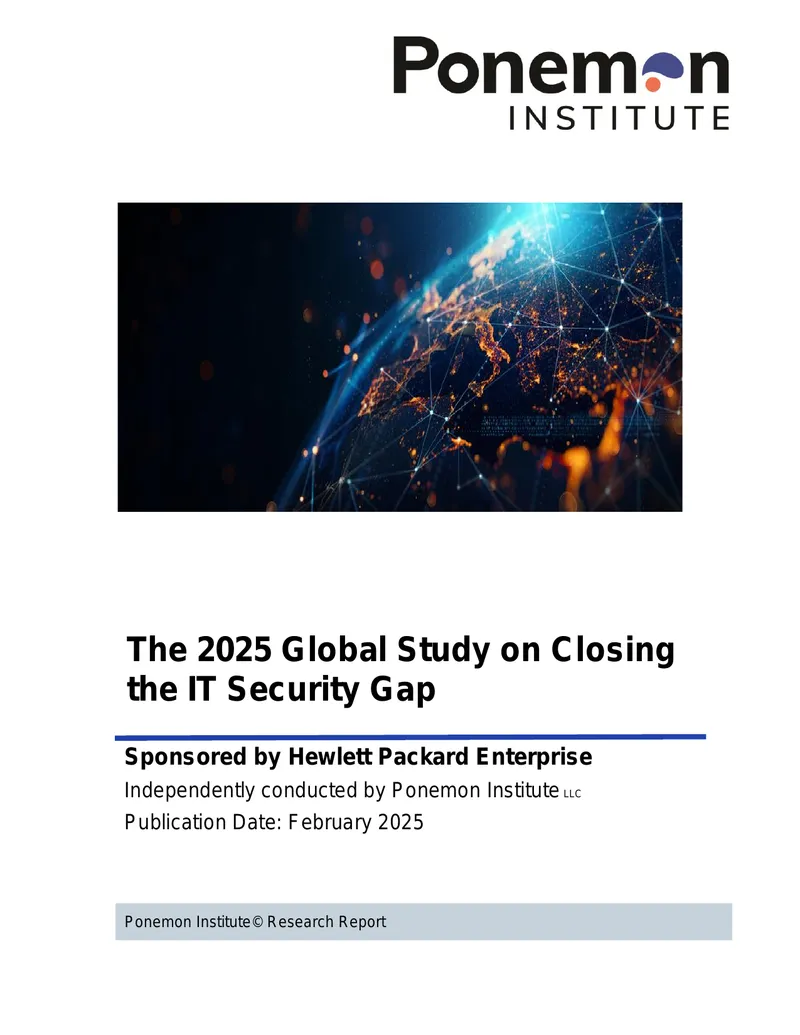 Ponemon
INSTITUTE

The 2025 Global Study on Closing the IT Security Gap

Sponsored by Hewlett Packard Enterprise
Independently conducted by Ponemon Institute LLC
Publication Date: February 2025

Ponemon Institute© Research Report